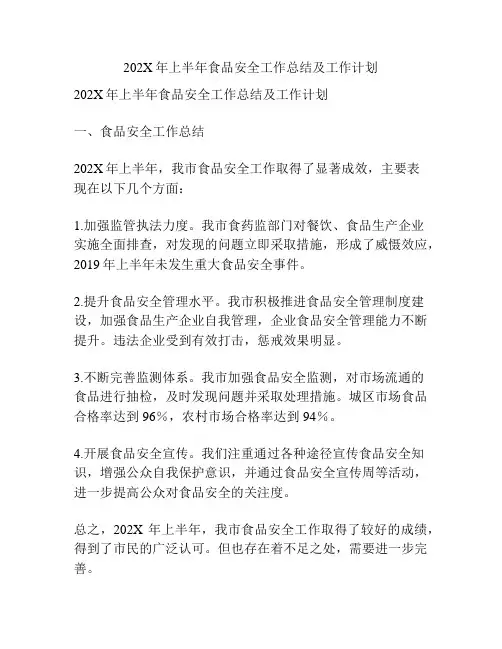 202X 年上半年食品安全工作总结及工作计划

202X 年上半年食品安全工作总结及工作计划

一、食品安全工作总结

202X 年上半年，我市食品安全工作取得了显著成效，主要表现在以下几个方面：

1.加强监管执法力度。我市食药监部门对餐饮、食品生产企业实施全面排查，对发现的问题立即采取措施，形成了威慑效应，2019 年上半年未发生重大食品安全事件。

2.提升食品安全管理水平。我市积极推进食品安全管理制度建设，加强食品生产企业自我管理，企业食品安全管理能力不断提升。违法企业受到有效打击，惩戒效果明显。

3.不断完善监测体系。我市加强食品安全监测，对市场流通的食品进行抽检，及时发现问题并采取处理措施。城区市场食品合格率达到 96%，农村市场合格率达到 94%。

4.开展食品安全宣传。我们注重通过各种途径宣传食品安全知识，增强公众自我保护意识，并通过食品安全宣传周等活动，进一步提高公众对食品安全的关注度。

总之，202X 年上半年，我市食品安全工作取得了较好的成绩，得到了市民的广泛认可。但也存在着不足之处，需要进一步完善。